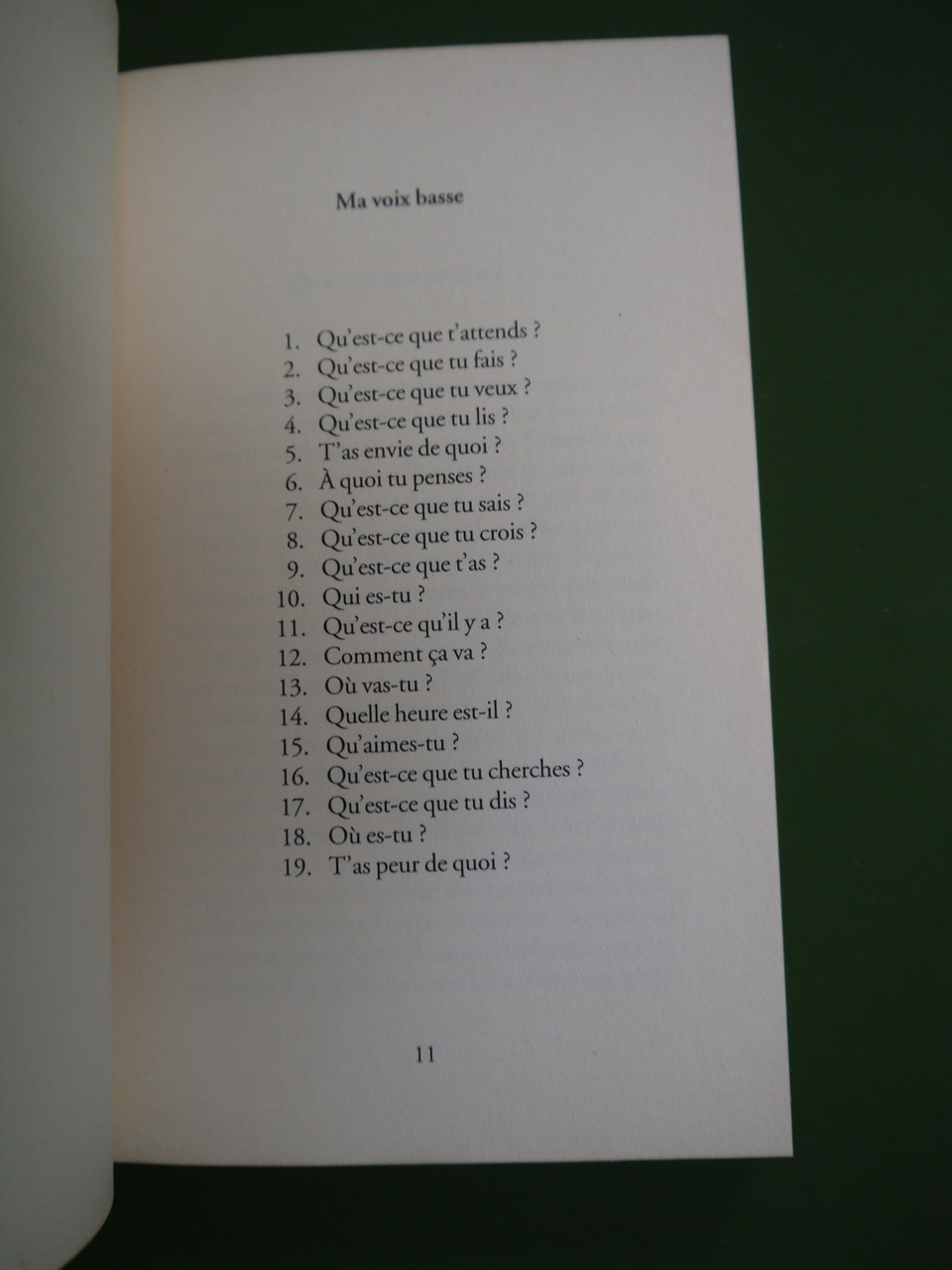 Ma voix basse

1. Qu'est-ce que t'attends ?
2. Qu'est-ce que tu fais ?
3. Qu'est-ce que tu veux ?
4. Qu'est-ce que tu lis ?
5. T'as envie de quoi ?
6. À quoi tu penses ?
7. Qu'est-ce que tu sais ?
8. Qu'est-ce que tu crois ?
9. Qu'est-ce que t'as ?
10. Qui es-tu ?
11. Qu'est-ce qu'il y a ?
12. Comment ça va ?
13. Où vas-tu ?
14. Quelle heure est-il ?
15. Qu'aimes-tu ?
16. Qu'est-ce que tu cherches ?
17. Qu'est-ce que tu dis ?
18. Où es-tu ?
19. T'as peur de quoi ?

11